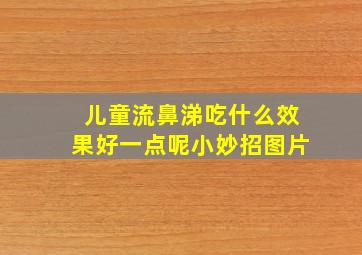 儿童流鼻涕吃什么效果好一点呢小妙招图片